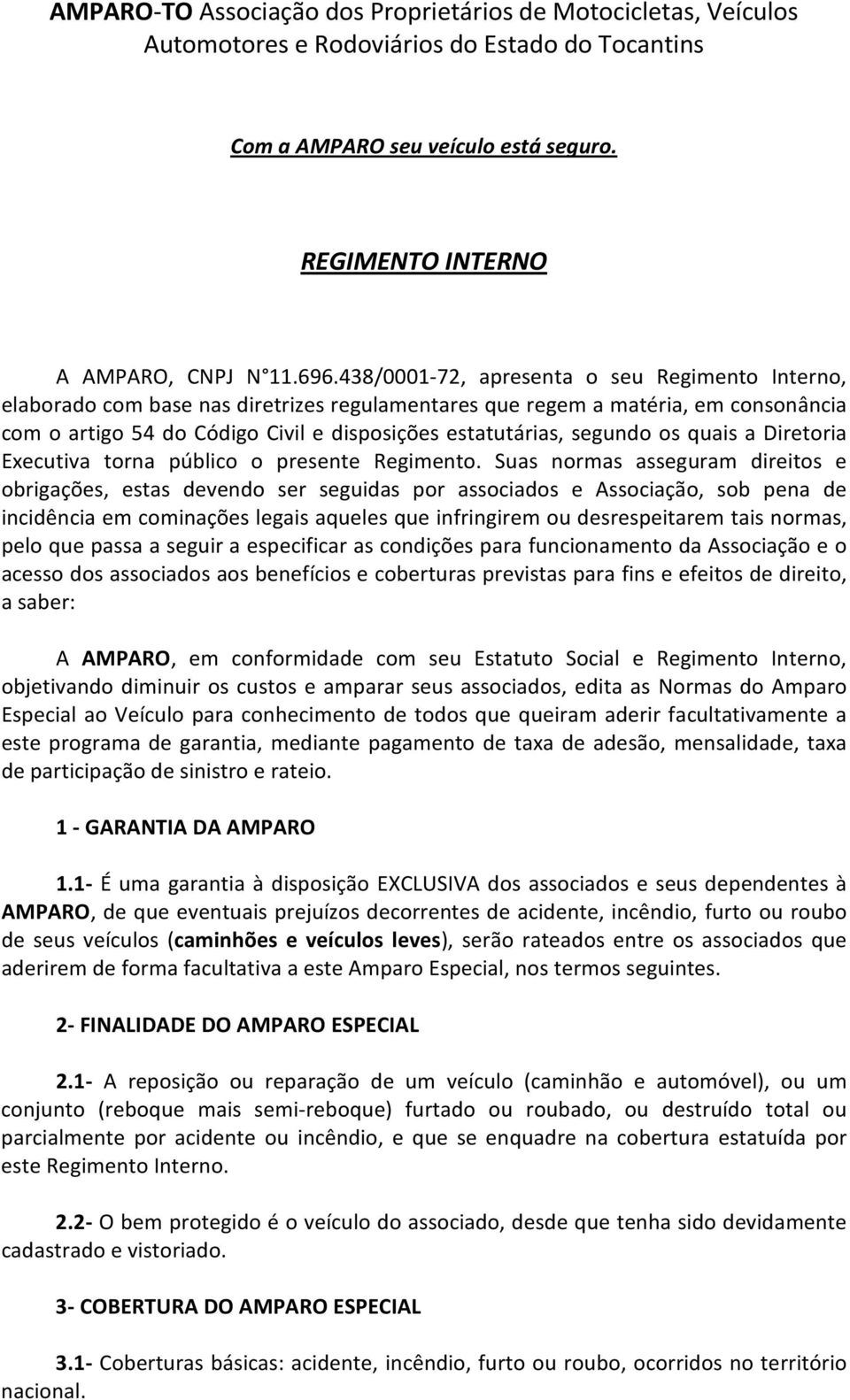 AMPARO-TO Associação dos Proprietários de Motocicletas, Veículos Automotores e Rodoviários do Estado do Tocantins

Com a AMPARO seu veículo está seguro.

REGIMENTO INTERNO

A AMPARO, CNPJ N°11.696.438/0001-72, apresenta o seu Regimento Interno, elaborado com base nas diretrizes regulamentares que regem a matéria, em consonância com o artigo 54 do Código Civil e disposições estatutárias, segundo os quais a Diretoria Executiva torna público o presente Regimento. Suas normas asseguram direitos e obrigações, estas devendo ser seguidas por associados e Associação, sob pena de incidência em cominações legais aqueles que infringirem ou desrespeitarem tais normas, pelo que passa a seguir a especificar as condições para funcionamento da Associação e o acesso dos associados aos benefícios e coberturas previstas para fins e efeitos de direito, a saber:

A AMPARO, em conformidade com seu Estatuto Social e Regimento Interno, objetivando diminuir os custos e amparar seus associados, edita as Normas do Amparo Especial ao Veículo para conhecimento de todos que queiram aderir facultativamente a este programa de garantia, mediante pagamento de taxa de adesão, mensalidade, taxa de participação de sinistro e rateio.

1 - GARANTIA DA AMPARO

1.1- É uma garantia à disposição EXCLUSIVA dos associados e seus dependentes à AMPARO, de que eventuais prejuízos decorrentes de acidente, incêndio, furto ou roubo de seus veículos (caminhões e veículos leves), serão rateados entre os associados que aderirem de forma facultativa a este Amparo Especial, nos termos seguintes.

2- FINALIDADE DO AMPARO ESPECIAL

2.1- A reposição ou reparação de um veículo (caminhão e automóvel), ou um conjunto (reboque mais semi-reboque) furtado ou roubado, ou destruído total ou parcialmente por acidente ou incêndio, e que se enquadre na cobertura estatuída por este Regimento Interno.

2.2- O bem protegido é o veículo do associado, desde que tenha sido devidamente cadastrado e vistoriado.

3- COBERTURA DO AMPARO ESPECIAL

3.1- Coberturas básicas: acidente, incêndio, furto ou roubo, ocorridos no território nacional.